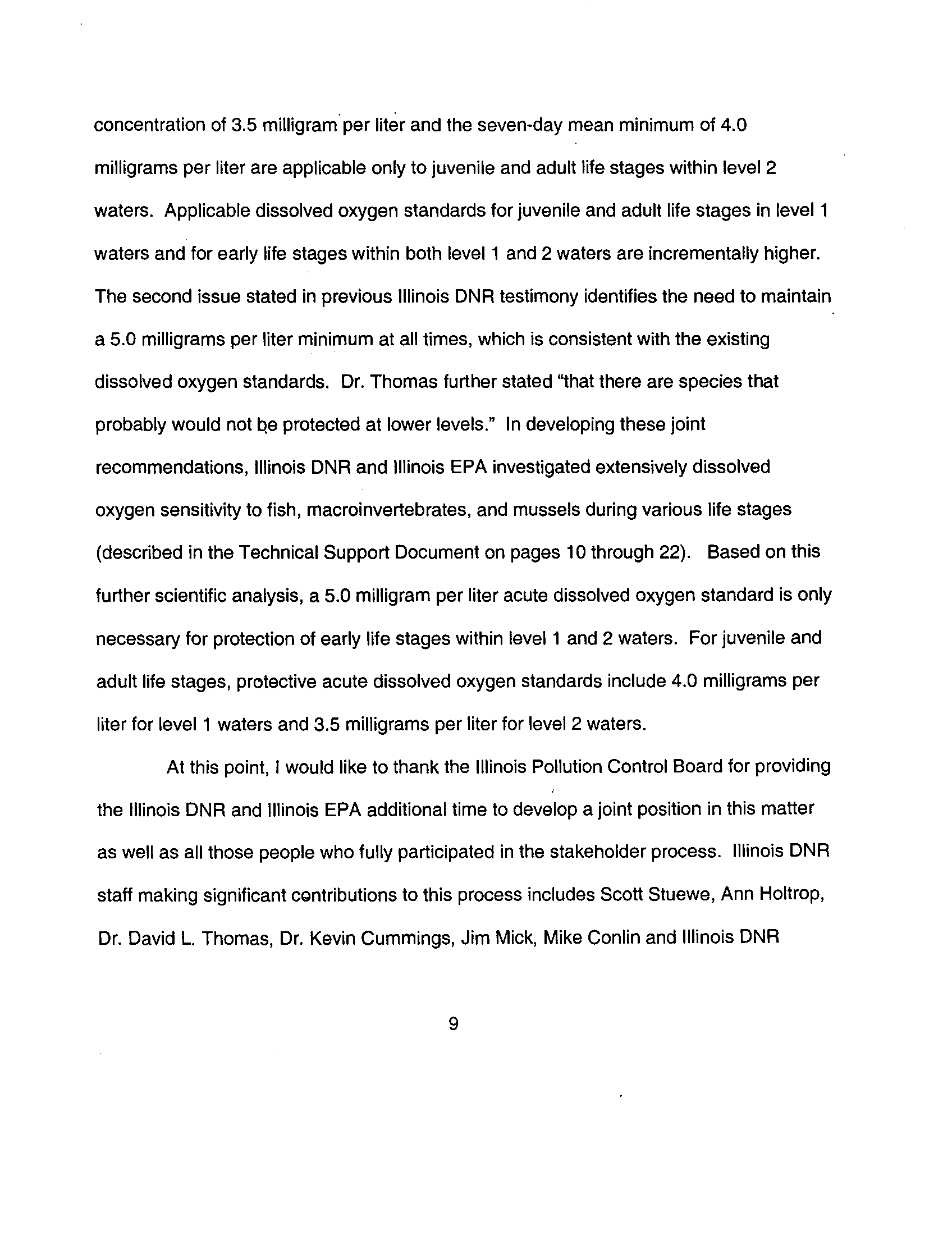 concentration of 3.5 milligram per liter and the seven-day mean minimum of 4.0 milligrams per liter are applicable only to juvenile and adult life stages within level 2 waters. Applicable dissolved oxygen standards for juvenile and adult life stages in level 1 waters and for early life stages within both level 1 and 2 waters are incrementally higher. The second issue stated in previous Illinois DNR testimony identifies the need to maintain a 5.0 milligrams per liter minimum at all times, which is consistent with the existing dissolved oxygen standards. Dr. Thomas further stated "that there are species that probably would not be protected at lower levels." In developing these joint recommendations, Illinois DNR and Illinois EPA investigated extensively dissolved oxygen sensitivity to fish, macroinvertebrates, and mussels during various life stages (described in the Technical Support Document on pages 10 through 22). Based on this further scientific analysis, a 5.0 milligram per liter acute dissolved oxygen standard is only necessary for protection of early life stages within level 1 and 2 waters. For juvenile and adult life stages, protective acute dissolved oxygen standards include 4.0 milligrams per liter for level 1 waters and 3.5 milligrams per liter for level 2 waters.

At this point, I would like to thank the Illinois Pollution Control Board for providing the Illinois DNR and Illinois EPA additional time to develop a joint position in this matter as well as all those people who fully participated in the stakeholder process. Illinois DNR staff making significant contributions to this process includes Scott Stuewe, Ann Holtrop, Dr. David L. Thomas, Dr. Kevin Cummings, Jim Mick, Mike Conlin and Illinois DNR

9